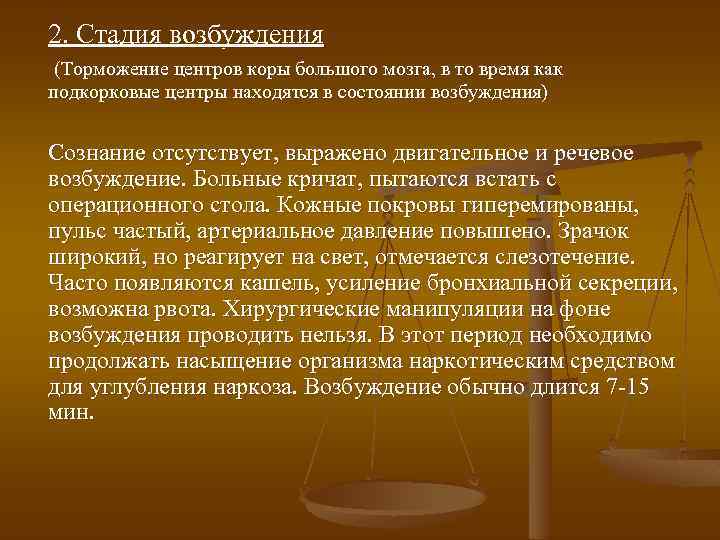 2. Стадия возбуждения

(Торможение центров коры большого мозга, в то время как подкорковые центры находятся в состоянии возбуждения)

Сознание отсутствует, выражено двигательное и речевое возбуждение. Больные кричат, пытаются встать с операционного стола. Кожные покровы гиперемированы, пульс частый, артериальное давление повышено. Зрачок широкий, но реагирует на свет, отмечается слезотечение. Часто появляются кашель, усиление бронхиальной секреции, возможна рвота. Хирургические манипуляции на фоне возбуждения проводить нельзя. В этот период необходимо продолжать насыщение организма наркотическим средством для углубления наркоза. Возбуждение обычно длится 7-15 мин.